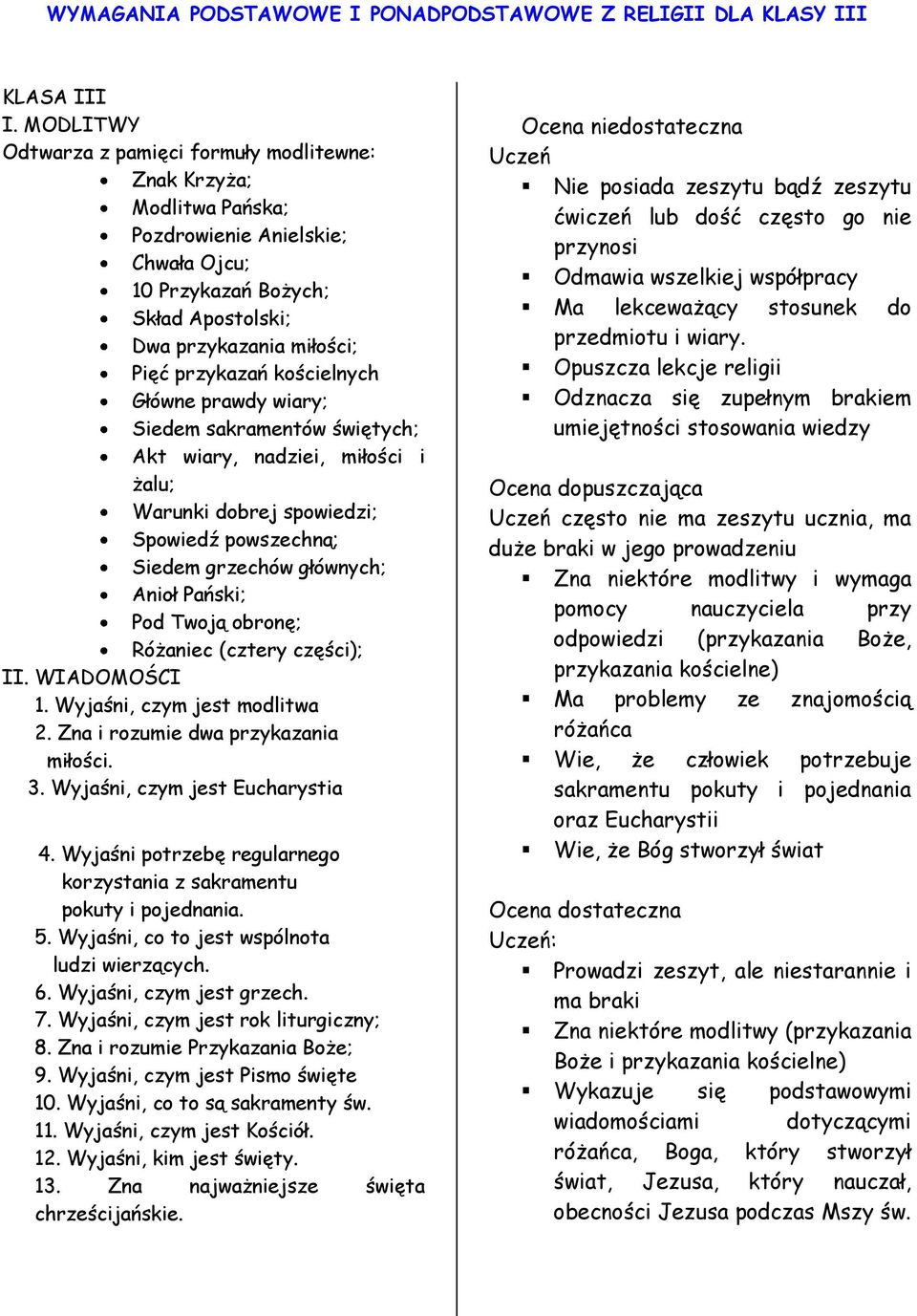 WYMAGANIA PODSTAWOWE I PONADPODSTAWOWE Z RELIGII DLA KLASY III

KLASA III
I. MODLITWY
Odtwarza z pamięci formuły modlitewne:
- Znak Krzyża;
- Modlitwa Pańska;
- Pozdrowienie Anielskie;
- Chwała Ojcu;
- 10 Przykazań Bożych;
- Skład Apostolski;
- Dwa przykazania miłości;
- Pięć przykazań kościelnych
- Główne prawdy wiary;
- Siedem sakramentów świętych;
- Akt wiary, nadziei, miłości i żalu;
- Warunki dobrej spowiedzi;
- Spowiedź powszechną;
- Siedem grzechów głównych;
- Anioł Pański;
- Pod Twoją obronę;
- Różaniec (cztery części);

II. WIADOMOŚCI
1. Wyjaśni, czym jest modlitwa
2. Zna i rozumie dwa przykazania miłości.
3. Wyjaśni, czym jest Eucharystia

4. Wyjaśni potrzebę regularnego korzystania z sakramentu pokuty i pojednania.
5. Wyjaśni, co to jest wspólnota ludzi wierzących.
6. Wyjaśni, czym jest grzech.
7. Wyjaśni, czym jest rok liturgiczny;
8. Zna i rozumie Przykazania Boże;
9. Wyjaśni, czym jest Pismo święte
10. Wyjaśni, co to są sakramenty św.
11. Wyjaśni, czym jest Kościół.
12. Wyjaśni, kim jest święty.
13. Zna najważniejsze święta chrześcijańskie.

Ocena niedostateczna
Uczeń
- Nie posiada zeszytu bądź zeszytu ćwiczeń lub dość często go nie przynosi
- Odmawia wszelkiej współpracy
- Ma lekceważący stosunek do przedmiotu i wiary.
- Opuszcza lekcje religii
- Odznacza się zupełnym brakiem umiejętności stosowania wiedzy

Ocena dopuszczająca
Uczeń często nie ma zeszytu ucznia, ma duże braki w jego prowadzeniu
- Zna niektóre modlitwy i wymaga pomocy nauczyciela przy odpowiedzi (przykazania Boże, przykazania kościelne)
- Ma problemy ze znajomością różańca
- Wie, że człowiek potrzebuje sakramentu pokuty i pojednania oraz Eucharystii
- Wie, że Bóg stworzył świat

Ocena dostateczna
Uczeń:
- Prowadzi zeszyt, ale niestarannie i ma braki
- Zna niektóre modlitwy (przykazania Boże i przykazania kościelne)
- Wykazuje się podstawowymi wiadomościami dotyczącymi różańca, Boga, który stworzył świat, Jezusa, który nauczał, obecności Jezusa podczas Mszy św.